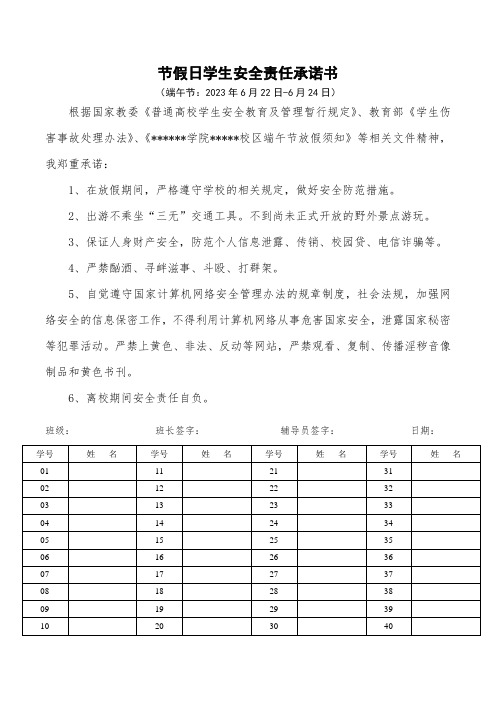 节假日学生安全责任承诺书

（端午节：2023 年 6 月 22 日-6 月 24 日）

根据国家教委《普通高校学生安全教育及管理暂行规定》、教育部《学生伤害事故处理办法》、《******学院*****校区端午节放假须知》等相关文件精神，我郑重承诺：

1、在放假期间，严格遵守学校的相关规定，做好安全防范措施。

2、出游不乘坐“三无”交通工具。不到尚未正式开放的野外景点游玩。

3、保证人身财产安全，防范个人信息泄露、传销、校园贷、电信诈骗等。

4、严禁酗酒、寻衅滋事、斗殴、打群架。

5、自觉遵守国家计算机网络安全管理办法的规章制度，社会法规，加强网络安全的信息保密工作，不得利用计算机网络从事危害国家安全，泄露国家秘密等犯罪活动。严禁上黄色、非法、反动等网站，严禁观看、复制、传播淫秽音像制品和黄色书刊。

6、离校期间安全责任自负。

班级：　　班长签字：　　辅导员签字：　　日期：

| 学号 | 姓　名 | 学号 | 姓　名 | 学号 | 姓　名 | 学号 | 姓　名 |
|---|---|---|---|---|---|---|---|
| 01 | | 11 | | 21 | | 31 | |
| 02 | | 12 | | 22 | | 32 | |
| 03 | | 13 | | 23 | | 33 | |
| 04 | | 14 | | 24 | | 34 | |
| 05 | | 15 | | 25 | | 35 | |
| 06 | | 16 | | 26 | | 36 | |
| 07 | | 17 | | 27 | | 37 | |
| 08 | | 18 | | 28 | | 38 | |
| 09 | | 19 | | 29 | | 39 | |
| 10 | | 20 | | 30 | | 40 | |